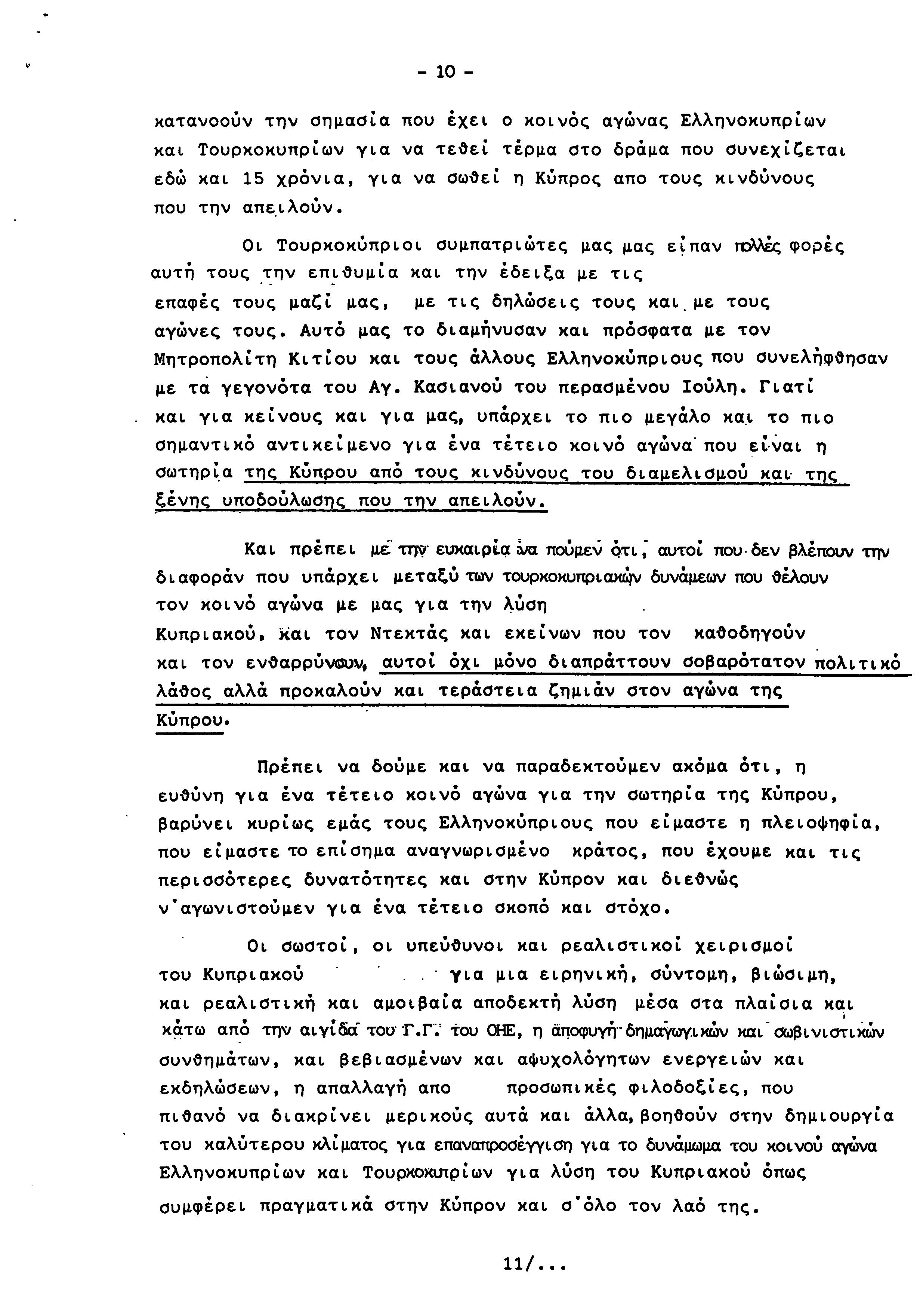 - 10 -

κατανοούν την σημασία που έχει ο κοινός αγώνας Ελληνοκυπρίων και Τουρκοκυπρίων για να τεθεί τέρμα στο δράμα που συνεχίζεται εδώ και 15 χρόνια, για να σωθεί η Κύπρος απο τους κινδύνους που την απειλούν.

Οι Τουρκοκύπριοι συμπατριώτες μας μας είπαν πολλές φορές αυτή τους την επιθυμία και την έδειξα με τις επαφές τους μαζί μας, με τις δηλώσεις τους και με τους αγώνες τους. Αυτό μας το διαμήνυσαν και πρόσφατα με τον Μητροπολίτη Κιτίου και τους άλλους Ελληνοκύπριους που συνελήφθησαν με τα γεγονότα του Αγ. Κασιανού του περασμένου Ιούλη. Γιατί και για κείνους και για μας, υπάρχει το πιο μεγάλο και το πιο σημαντικό αντικείμενο για ένα τέτειο κοινό αγώνα που είναι η σωτηρία της Κύπρου από τους κινδύνους του διαμελισμού και της ξένης υποδούλωσης που την απειλούν.

Και πρέπει με την ευκαιρία να πούμεν ότι, αυτοί που δεν βλέπουν την διαφοράν που υπάρχει μεταξύ των τουρκοκυπριακών δυνάμεων που θέλουν τον κοινό αγώνα με μας για την λύση Κυπριακού, και τον Ντεκτάς και εκείνων που τον καθοδηγούν και τον ενθαρρύνουν, αυτοί όχι μόνο διαπράττουν σοβαρότατον πολιτικό λάθος αλλά προκαλούν και τεράστεια ζημιάν στον αγώνα της Κύπρου.

Πρέπει να δούμε και να παραδεκτούμεν ακόμα ότι, η ευθύνη για ένα τέτειο κοινό αγώνα για την σωτηρία της Κύπρου, βαρύνει κυρίως εμάς τους Ελληνοκύπριους που είμαστε η πλειοψηφία, που είμαστε το επίσημα αναγνωρισμένο κράτος, που έχουμε και τις περισσότερες δυνατότητες και στην Κύπρον και διεθνώς ν'αγωνιστούμεν για ένα τέτειο σκοπό και στόχο.

Οι σωστοί, οι υπεύθυνοι και ρεαλιστικοί χειρισμοί του Κυπριακού για μια ειρηνική, σύντομη, βιώσιμη, και ρεαλιστική και αμοιβαία αποδεκτή λύση μέσα στα πλαίσια και κάτω από την αιγίδα του Γ.Γ. του ΟΗΕ, η αποφυγή δημαγωγικών και σωβινιστικών συνθημάτων, και βεβιασμένων και αψυχολόγητων ενεργειών και εκδηλώσεων, η απαλλαγή απο προσωπικές φιλοδοξίες, που πιθανό να διακρίνει μερικούς αυτά και άλλα, βοηθούν στην δημιουργία του καλύτερου κλίματος για επαναπροσέγγιση για το δυνάμωμα του κοινού αγώνα Ελληνοκυπρίων και Τουρκοκυπρίων για λύση του Κυπριακού όπως συμφέρει πραγματικά στην Κύπρον και σ'όλο τον λαό της.

11/...